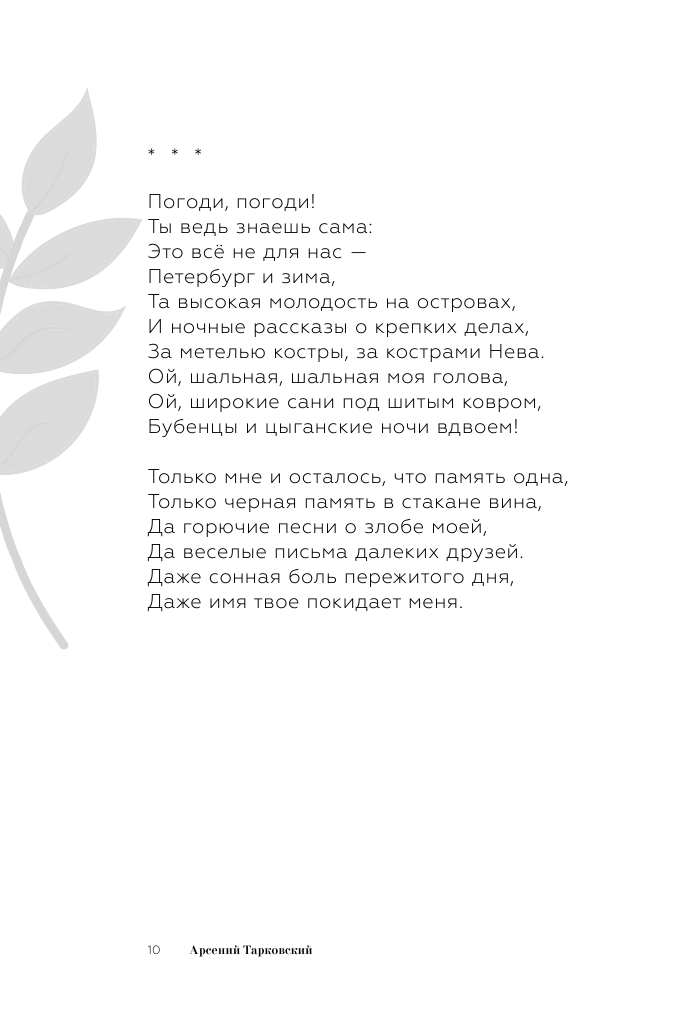 * * *

Погоди, погоди!
Ты ведь знаешь сама:
Это всё не для нас —
Петербург и зима,
Та высокая молодость на островах,
И ночные рассказы о крепких делах,
За метелью костры, за кострами Нева.
Ой, шальная, шальная моя голова,
Ой, широкие сани под шитым ковром,
Бубенцы и цыганские ночи вдвоем!

Только мне и осталось, что память одна,
Только черная память в стакане вина,
Да горючие песни о злобе моей,
Да веселые письма далеких друзей.
Даже сонная боль пережитого дня,
Даже имя твое покидает меня.

10 Арсений Тарковский